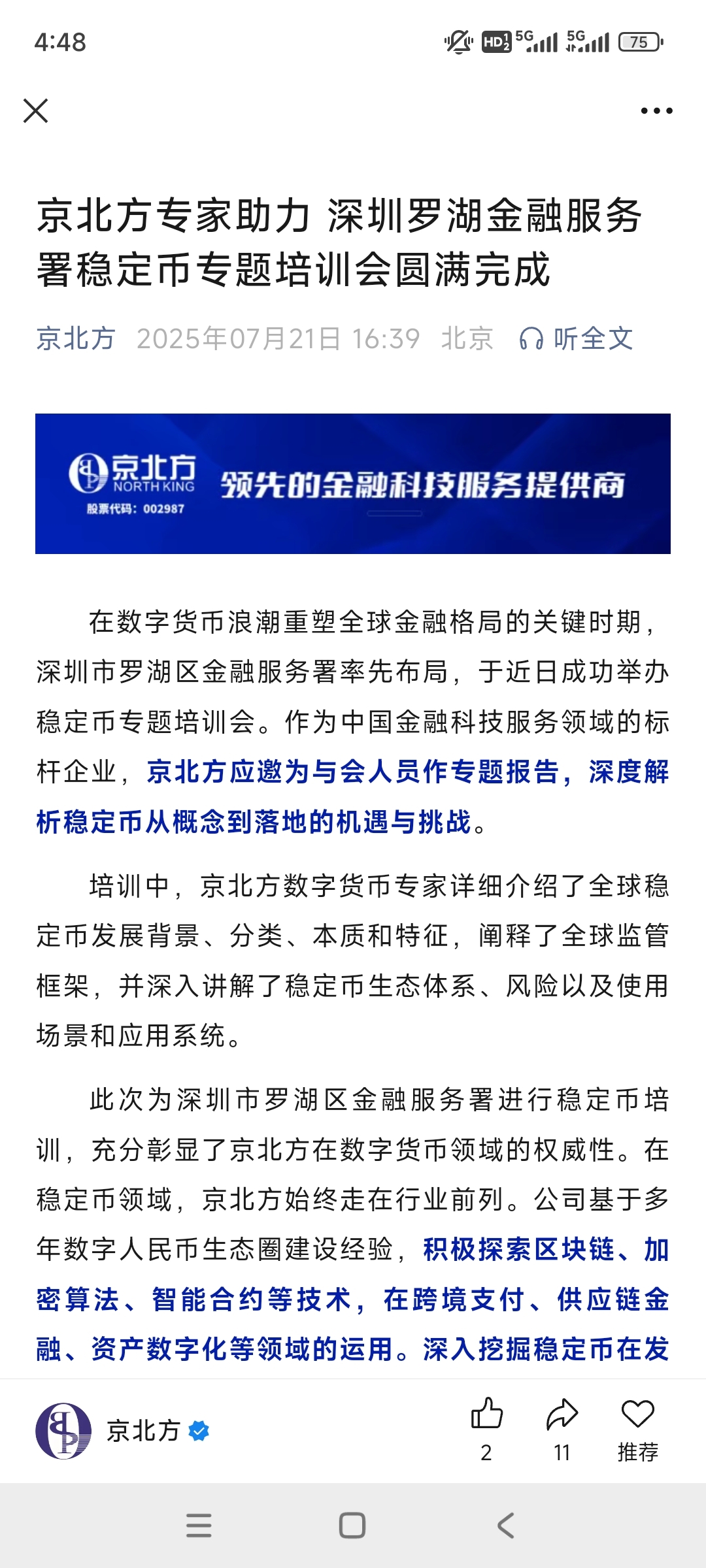 4:48 HD 5G 5G 75

京北方专家助力 深圳罗湖金融服务署稳定币专题培训会圆满完成

京北方 2025年07月21日 16:39 北京 听全文

京北方 NORTH KING 股票代码：002987 领先的金融科技服务提供商

在数字货币浪潮重塑全球金融格局的关键时期，深圳市罗湖区金融服务署率先布局，于近日成功举办稳定币专题培训会。作为中国金融科技服务领域的标杆企业，京北方应邀为与会人员作专题报告，深度解析稳定币从概念到落地的机遇与挑战。

培训中，京北方数字货币专家详细介绍了全球稳定币发展背景、分类、本质和特征，阐释了全球监管框架，并深入讲解了稳定币生态体系、风险以及使用场景和应用系统。

此次为深圳市罗湖区金融服务署进行稳定币培训，充分彰显了京北方在数字货币领域的权威性。在稳定币领域，京北方始终走在行业前列。公司基于多年数字人民币生态圈建设经验，积极探索区块链、加密算法、智能合约等技术，在跨境支付、供应链金融、资产数字化等领域的运用。深入挖掘稳定币在发

京北方 2 11 推荐